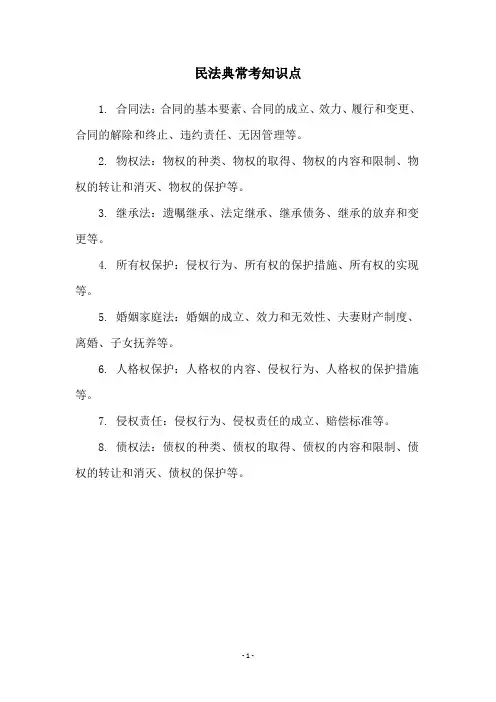 民法典常考知识点

1. 合同法：合同的基本要素、合同的成立、效力、履行和变更、合同的解除和终止、违约责任、无因管理等。

2. 物权法：物权的种类、物权的取得、物权的内容和限制、物权的转让和消灭、物权的保护等。

3. 继承法：遗嘱继承、法定继承、继承债务、继承的放弃和变更等。

4. 所有权保护：侵权行为、所有权的保护措施、所有权的实现等。

5. 婚姻家庭法：婚姻的成立、效力和无效性、夫妻财产制度、离婚、子女抚养等。

6. 人格权保护：人格权的内容、侵权行为、人格权的保护措施等。

7. 侵权责任：侵权行为、侵权责任的成立、赔偿标准等。

8. 债权法：债权的种类、债权的取得、债权的内容和限制、债权的转让和消灭、债权的保护等。

- 1 -